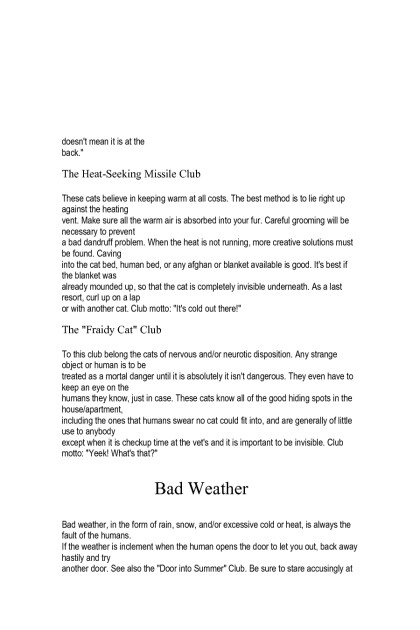 doesn't mean it is at the back."

The Heat-Seeking Missile Club

These cats believe in keeping warm at all costs. The best method is to lie right up against the heating vent. Make sure all the warm air is absorbed into your fur. Careful grooming will be necessary to prevent a bad dandruff problem. When the heat is not running, more creative solutions must be found. Caving into the cat bed, human bed, or any afghan or blanket available is good. It's best if the blanket was already mounded up, so that the cat is completely invisible underneath. As a last resort, curl up on a lap or with another cat. Club motto: "It's cold out there!"

The "Fraidy Cat" Club

To this club belong the cats of nervous and/or neurotic disposition. Any strange object or human is to be treated as a mortal danger until it is absolutely it isn't dangerous. They even have to keep an eye on the humans they know, just in case. These cats know all of the good hiding spots in the house/apartment, including the ones that humans swear no cat could fit into, and are generally of little use to anybody except when it is checkup time at the vet's and it is important to be invisible. Club motto: "Yeek! What's that?"

Bad Weather

Bad weather, in the form of rain, snow, and/or excessive cold or heat, is always the fault of the humans. If the weather is inclement when the human opens the door to let you out, back away hastily and try another door. See also the "Door into Summer" Club. Be sure to stare accusingly at